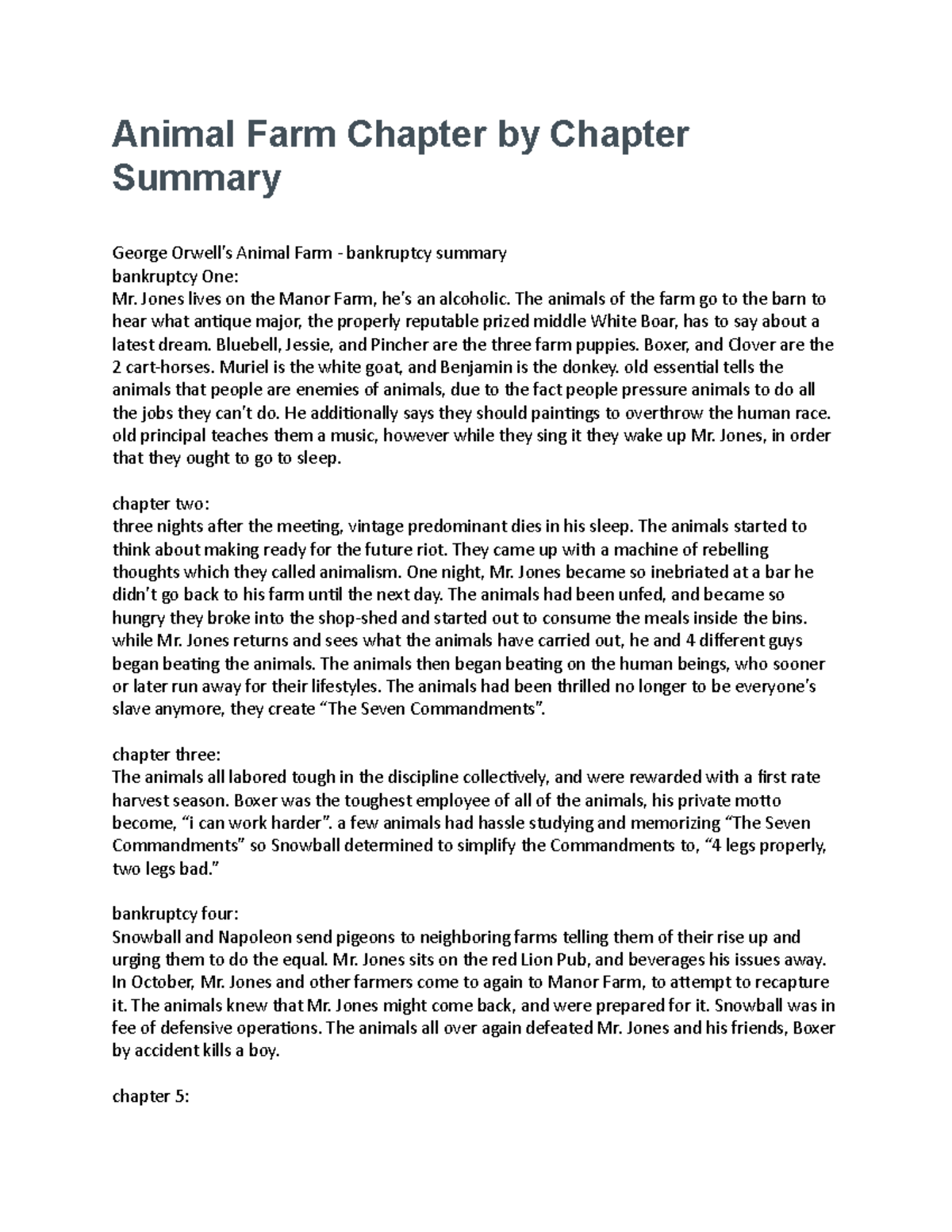 Animal Farm Chapter by Chapter Summary

George Orwell's Animal Farm - bankruptcy summary
bankruptcy One:
Mr. Jones lives on the Manor Farm, he's an alcoholic. The animals of the farm go to the barn to hear what antique major, the properly reputable prized middle White Boar, has to say about a latest dream. Bluebell, Jessie, and Pincher are the three farm puppies. Boxer, and Clover are the 2 cart-horses. Muriel is the white goat, and Benjamin is the donkey. old essential tells the animals that people are enemies of animals, due to the fact people pressure animals to do all the jobs they can't do. He additionally says they should paintings to overthrow the human race. old principal teaches them a music, however while they sing it they wake up Mr. Jones, in order that they ought to go to sleep.

chapter two:
three nights after the meeting, vintage predominant dies in his sleep. The animals started to think about making ready for the future riot. They came up with a machine of rebelling thoughts which they called animalism. One night, Mr. Jones became so inebriated at a bar he didn't go back to his farm until the next day. The animals had been unfed, and became so hungry they broke into the shop-shed and started out to consume the meals inside the bins. while Mr. Jones returns and sees what the animals have carried out, he and 4 different guys began beating the animals. The animals then began beating on the human beings, who sooner or later run away for their lifestyles. The animals had been thrilled no longer to be everyone's slave anymore, they create "The Seven Commandments".

chapter three:
The animals all labored tough in the discipline collectively, and were rewarded with a first rate harvest season. Boxer was the toughest employee of all of the animals, his private motto become, "i can work harder". a few animals had hassle studying and memorizing "The Seven Commandments" so Snowball determined to simplify the Commandments to, "4 legs properly, two legs bad."

bankruptcy four:
Snowball and Napoleon send pigeons to neighboring farms telling them of their rise up and urging them to do the equal. Mr. Jones sits on the red Lion Pub, and beverages his issues away. In October, Mr. Jones and other farmers come to again to Manor Farm, to attempt to recapture it. The animals knew that Mr. Jones might come back, and were prepared for it. Snowball was in fee of defensive operations. The animals all over again defeated Mr. Jones and his friends, Boxer by accident kills a boy.

chapter 5: